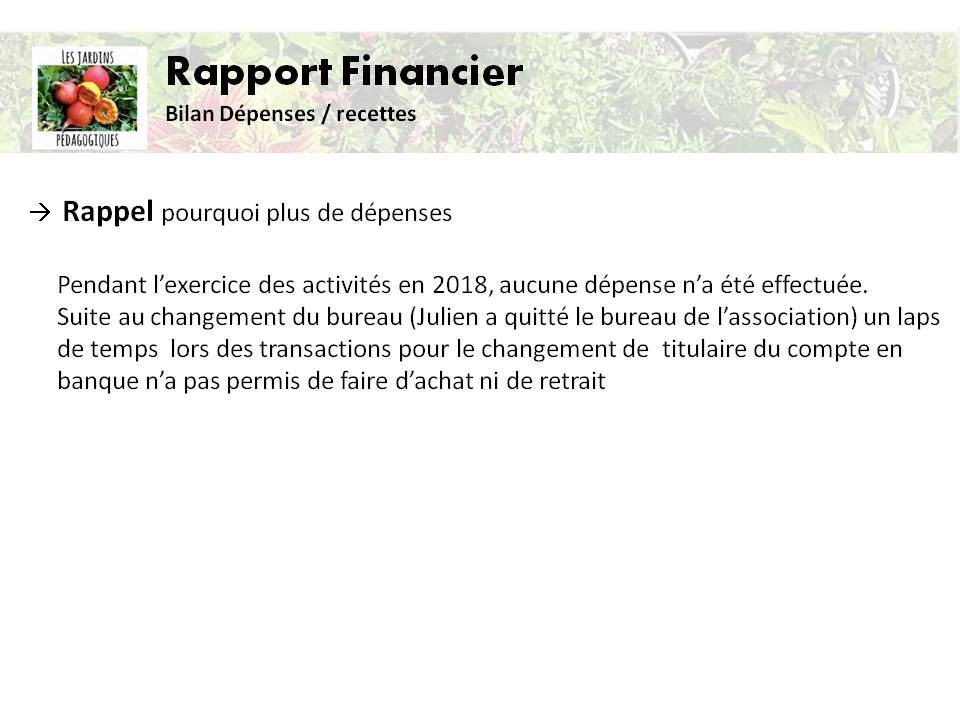 LES JARDINS
PÉDAGOGIQUES

Rapport Financier
Bilan Dépenses / recettes

→ Rappel pourquoi plus de dépenses

Pendant l'exercice des activités en 2018, aucune dépense n'a été effectuée.
Suite au changement du bureau (Julien a quitté le bureau de l'association) un laps de temps lors des transactions pour le changement de titulaire du compte en banque n'a pas permis de faire d'achat ni de retrait